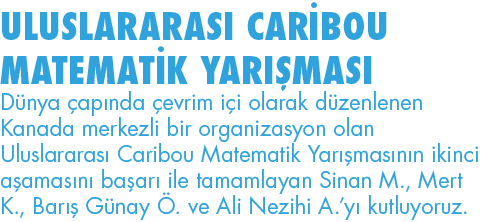 ULUSLARARASI CARİBOU MATEMATİK YARIŞMASI

Dünya çapında çevrim içi olarak düzenlenen Kanada merkezli bir organizasyon olan Uluslararası Caribou Matematik Yarışmasının ikinci aşamasını başarı ile tamamlayan Sinan M., Mert K., Barış Günay Ö. ve Ali Nezihi A.'yı kutluyoruz.